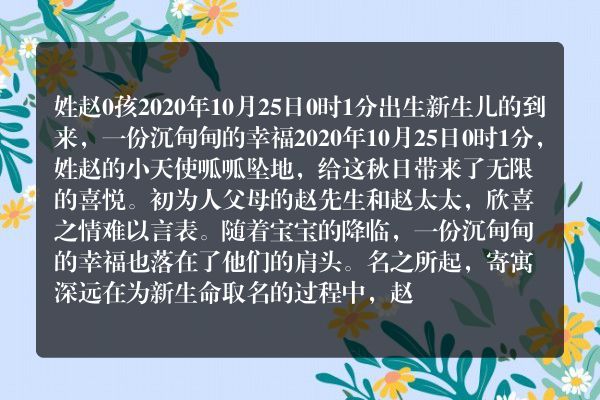 姓赵0孩2020年10月25日0时1分出生新生儿的到来，一份沉甸甸的幸福2020年10月25日0时1分，姓赵的小天使呱呱坠地，给这秋日带来了无限的喜悦。初为人父母的赵先生和赵太太，欣喜之情难以言表。随着宝宝的降临，一份沉甸甸的幸福也落在了他们的肩头。名之所起，寄寓深远在为新生命取名的过程中，赵